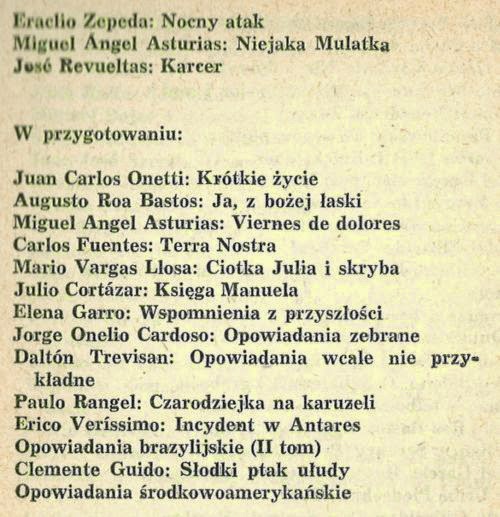 Eraclio Zepeda: Nocny atak
Miguel Ángel Asturias: Niejaka Mulatka
José Revueltas: Karcer

W przygotowaniu:

Juan Carlos Onetti: Krótkie życie
Augusto Roa Bastos: Ja, z bożej łaski
Miguel Angel Asturias: Viernes de dolores
Carlos Fuentes: Terra Nostra
Mario Vargas Llosa: Ciotka Julia i skryba
Julio Cortázar: Księga Manuela
Elena Garro: Wspomnienia z przyszłości
Jorge Onelio Cardoso: Opowiadania zebrane
Daltón Trevisan: Opowiadania wcale nie przykładne
Paulo Rangel: Czarodziejka na karuzeli
Erico Veríssimo: Incydent w Antares
Opowiadania brazylijskie (II tom)
Clemente Guido: Słodki ptak ułudy
Opowiadania środkowoamerykańskie